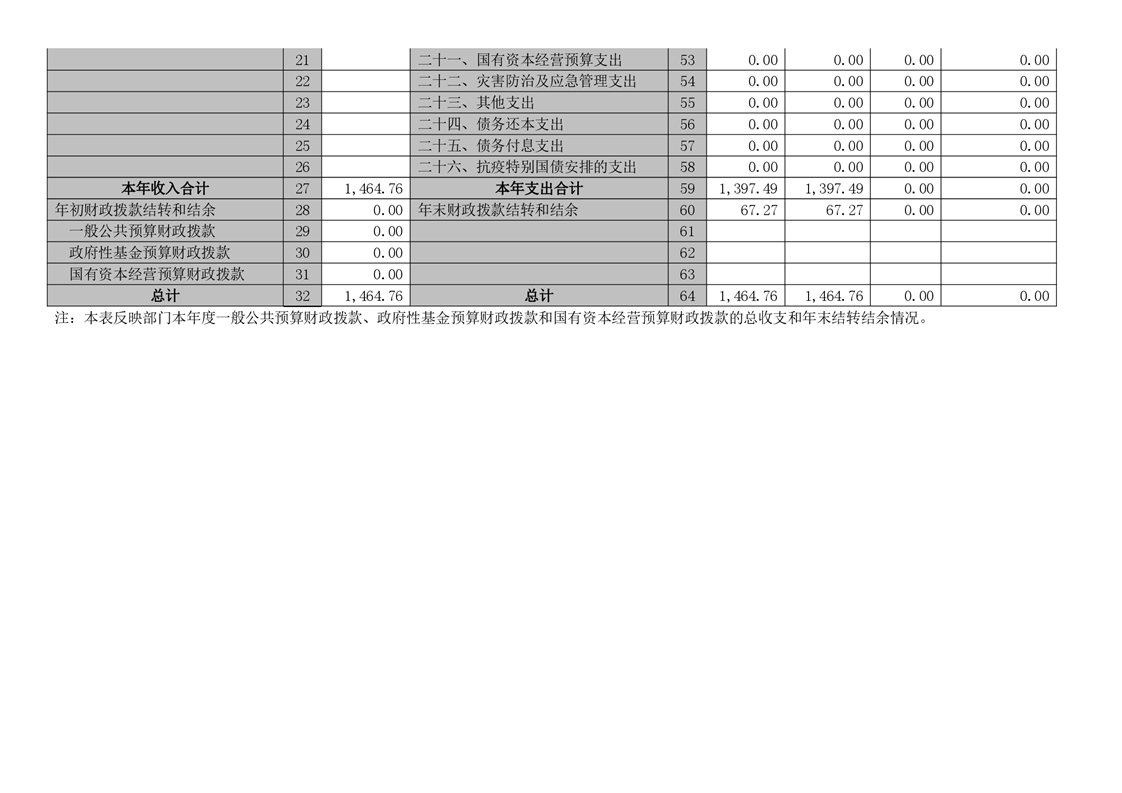 |  | 21 |  | 二十一、国有资本经营预算支出 | 53 | 0.00 | 0.00 | 0.00 | 0.00 |
|---|---|---|---|---|---|---|---|---|
|  | 22 |  | 二十二、灾害防治及应急管理支出 | 54 | 0.00 | 0.00 | 0.00 | 0.00 |
|  | 23 |  | 二十三、其他支出 | 55 | 0.00 | 0.00 | 0.00 | 0.00 |
|  | 24 |  | 二十四、债务还本支出 | 56 | 0.00 | 0.00 | 0.00 | 0.00 |
|  | 25 |  | 二十五、债务付息支出 | 57 | 0.00 | 0.00 | 0.00 | 0.00 |
|  | 26 |  | 二十六、抗疫特别国债安排的支出 | 58 | 0.00 | 0.00 | 0.00 | 0.00 |
| 本年收入合计 | 27 | 1,464.76 | 本年支出合计 | 59 | 1,397.49 | 1,397.49 | 0.00 | 0.00 |
| 年初财政拨款结转和结余 | 28 | 0.00 | 年末财政拨款结转和结余 | 60 | 67.27 | 67.27 | 0.00 | 0.00 |
| 一般公共预算财政拨款 | 29 | 0.00 |  | 61 |  |  |  |  |
| 政府性基金预算财政拨款 | 30 | 0.00 |  | 62 |  |  |  |  |
| 国有资本经营预算财政拨款 | 31 | 0.00 |  | 63 |  |  |  |  |
| 总计 | 32 | 1,464.76 | 总计 | 64 | 1,464.76 | 1,464.76 | 0.00 | 0.00 |

注：本表反映部门本年度一般公共预算财政拨款、政府性基金预算财政拨款和国有资本经营预算财政拨款的总收支和年末结转结余情况。